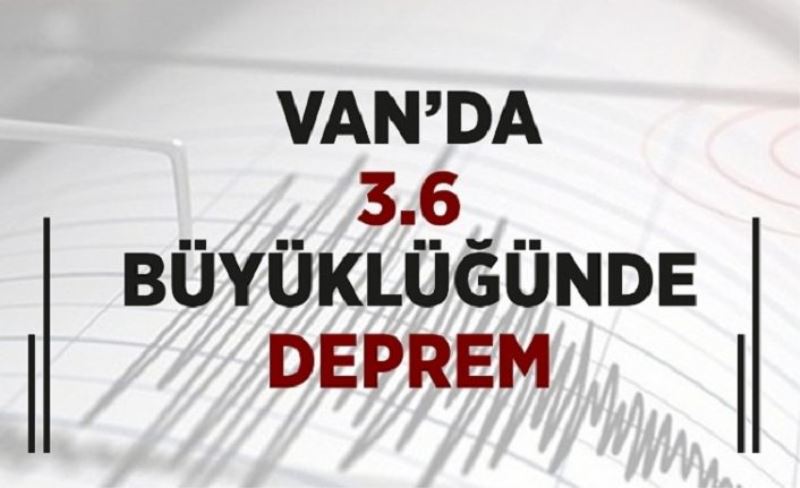 VAN'DA
3.6
BÜYÜKLÜĞÜNDE
DEPREM